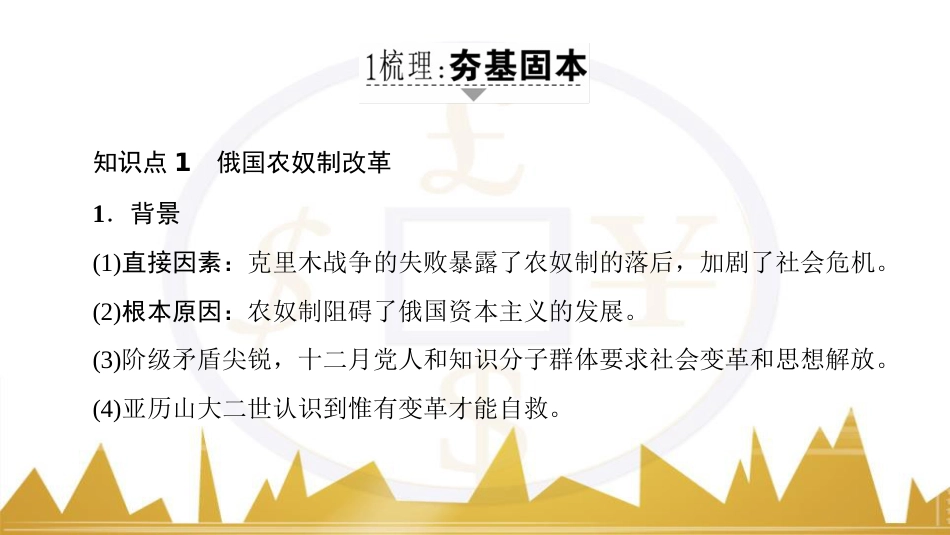 1梳理:夯基固本

知识点 1　俄国农奴制改革

1．背景

(1)直接因素：克里木战争的失败暴露了农奴制的落后，加剧了社会危机。

(2)根本原因：农奴制阻碍了俄国资本主义的发展。

(3)阶级矛盾尖锐，十二月党人和知识分子群体要求社会变革和思想解放。

(4)亚历山大二世认识到惟有变革才能自救。